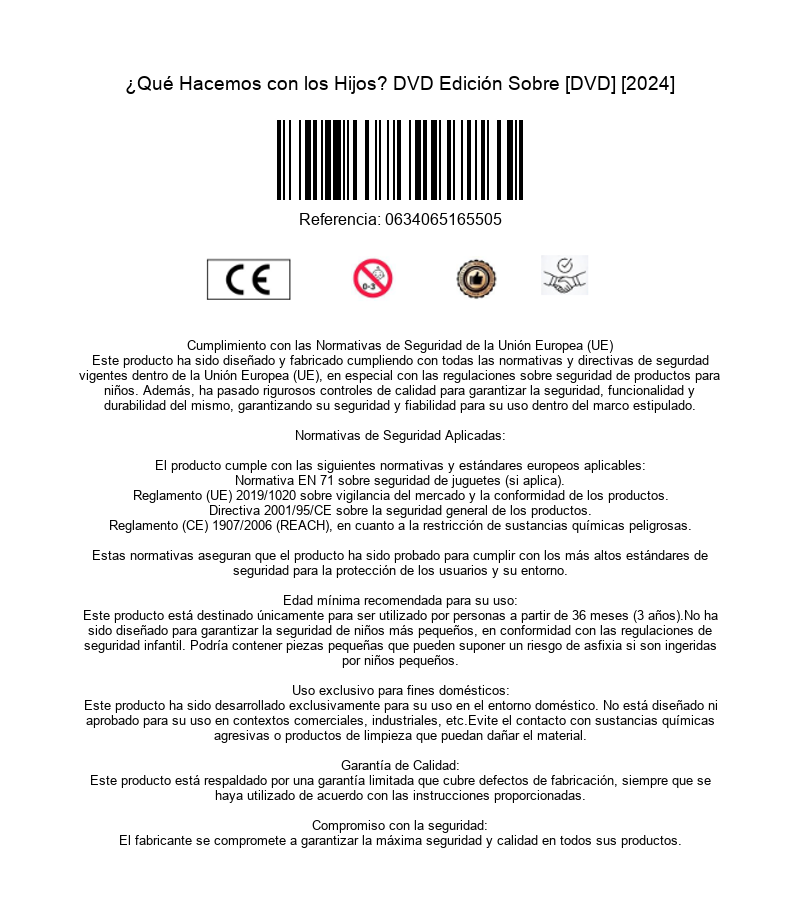 ¿Qué Hacemos con los Hijos? DVD Edición Sobre [DVD] [2024]

Referencia: 0634065165505

CE

0-3

Cumplimiento con las Normativas de Seguridad de la Unión Europea (UE)
Este producto ha sido diseñado y fabricado cumpliendo con todas las normativas y directivas de segurdad vigentes dentro de la Unión Europea (UE), en especial con las regulaciones sobre seguridad de productos para niños. Además, ha pasado rigurosos controles de calidad para garantizar la seguridad, funcionalidad y durabilidad del mismo, garantizando su seguridad y fiabilidad para su uso dentro del marco estipulado.

Normativas de Seguridad Aplicadas:

El producto cumple con las siguientes normativas y estándares europeos aplicables:
Normativa EN 71 sobre seguridad de juguetes (si aplica).
Reglamento (UE) 2019/1020 sobre vigilancia del mercado y la conformidad de los productos.
Directiva 2001/95/CE sobre la seguridad general de los productos.
Reglamento (CE) 1907/2006 (REACH), en cuanto a la restricción de sustancias químicas peligrosas.

Estas normativas aseguran que el producto ha sido probado para cumplir con los más altos estándares de seguridad para la protección de los usuarios y su entorno.

Edad mínima recomendada para su uso:
Este producto está destinado únicamente para ser utilizado por personas a partir de 36 meses (3 años).No ha sido diseñado para garantizar la seguridad de niños más pequeños, en conformidad con las regulaciones de seguridad infantil. Podría contener piezas pequeñas que pueden suponer un riesgo de asfixia si son ingeridas por niños pequeños.

Uso exclusivo para fines domésticos:
Este producto ha sido desarrollado exclusivamente para su uso en el entorno doméstico. No está diseñado ni aprobado para su uso en contextos comerciales, industriales, etc.Evite el contacto con sustancias químicas agresivas o productos de limpieza que puedan dañar el material.

Garantía de Calidad:
Este producto está respaldado por una garantía limitada que cubre defectos de fabricación, siempre que se haya utilizado de acuerdo con las instrucciones proporcionadas.

Compromiso con la seguridad:
El fabricante se compromete a garantizar la máxima seguridad y calidad en todos sus productos.